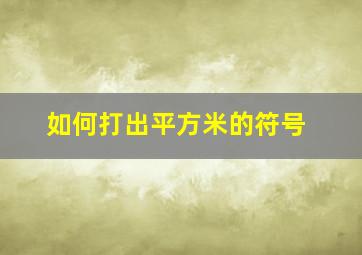 如何打出平方米的符号